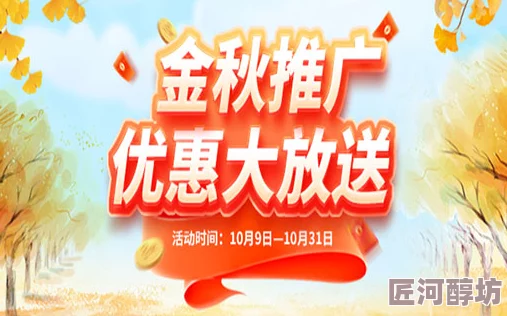 金秋推广
优惠大放送

活动时间：10月9日—10月31日

匠河醇坊